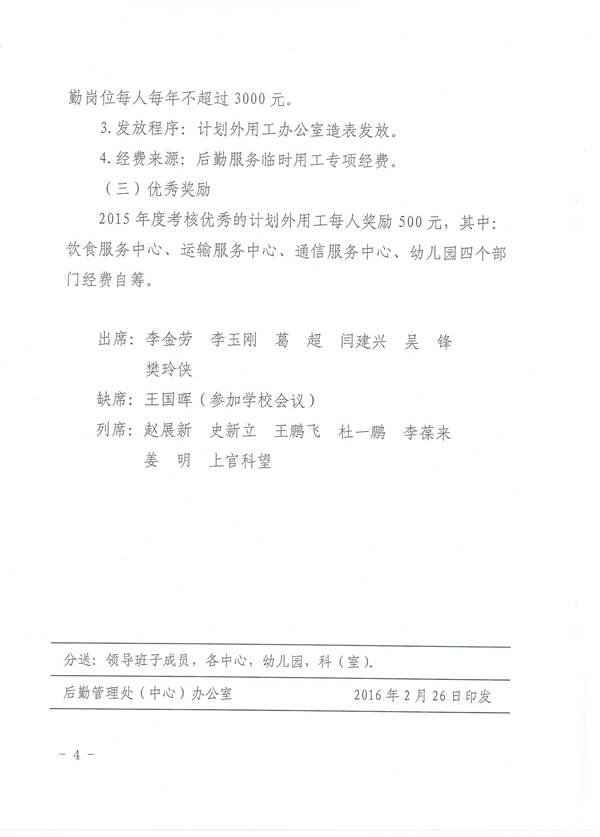 勤岗位每人每年不超过 3000 元。

3.发放程序：计划外用工办公室造表发放。

4.经费来源：后勤服务临时用工专项经费。

（三）优秀奖励

2015 年度考核优秀的计划外用工每人奖励 500 元，其中：饮食服务中心、运输服务中心、通信服务中心、幼儿园四个部门经费自筹。

出席：李金劳　李玉刚　葛　超　闫建兴　吴　锋
樊玲侠
缺席：王国晖（参加学校会议）
列席：赵展新　史新立　王鹏飞　杜一鹏　李葆来
姜　明　上官科望

分送：领导班子成员，各中心，幼儿园，科（室）。

后勤管理处（中心）办公室　　2016 年 2 月 26 日印发

- 4 -